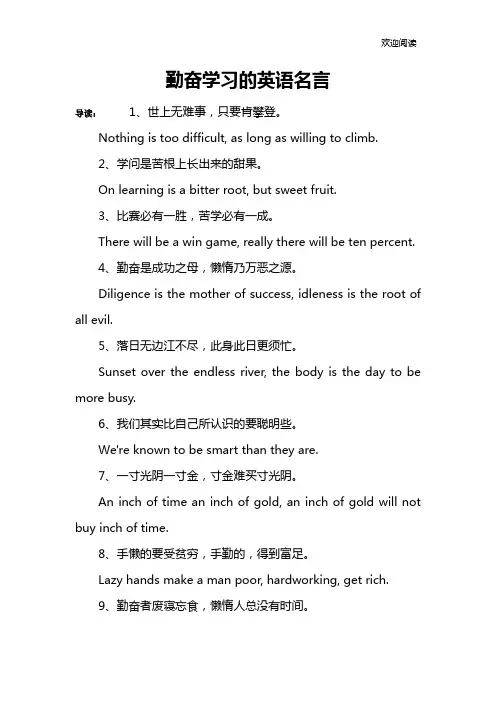 欢迎阅读

勤奋学习的英语名言

导读： 1、世上无难事，只要肯攀登。

Nothing is too difficult, as long as willing to climb.

2、学问是苦根上长出来的甜果。

On learning is a bitter root, but sweet fruit.

3、比赛必有一胜，苦学必有一成。

There will be a win game, really there will be ten percent.

4、勤奋是成功之母，懒惰乃万恶之源。

Diligence is the mother of success, idleness is the root of all evil.

5、落日无边江不尽，此身此日更须忙。

Sunset over the endless river, the body is the day to be more busy.

6、我们其实比自己所认识的要聪明些。

We're known to be smart than they are.

7、一寸光阴一寸金，寸金难买寸光阴。

An inch of time an inch of gold, an inch of gold will not buy inch of time.

8、手懒的要受贫穷，手勤的，得到富足。

Lazy hands make a man poor, hardworking, get rich.

9、勤奋者废寝忘食，懒惰人总没有时间。